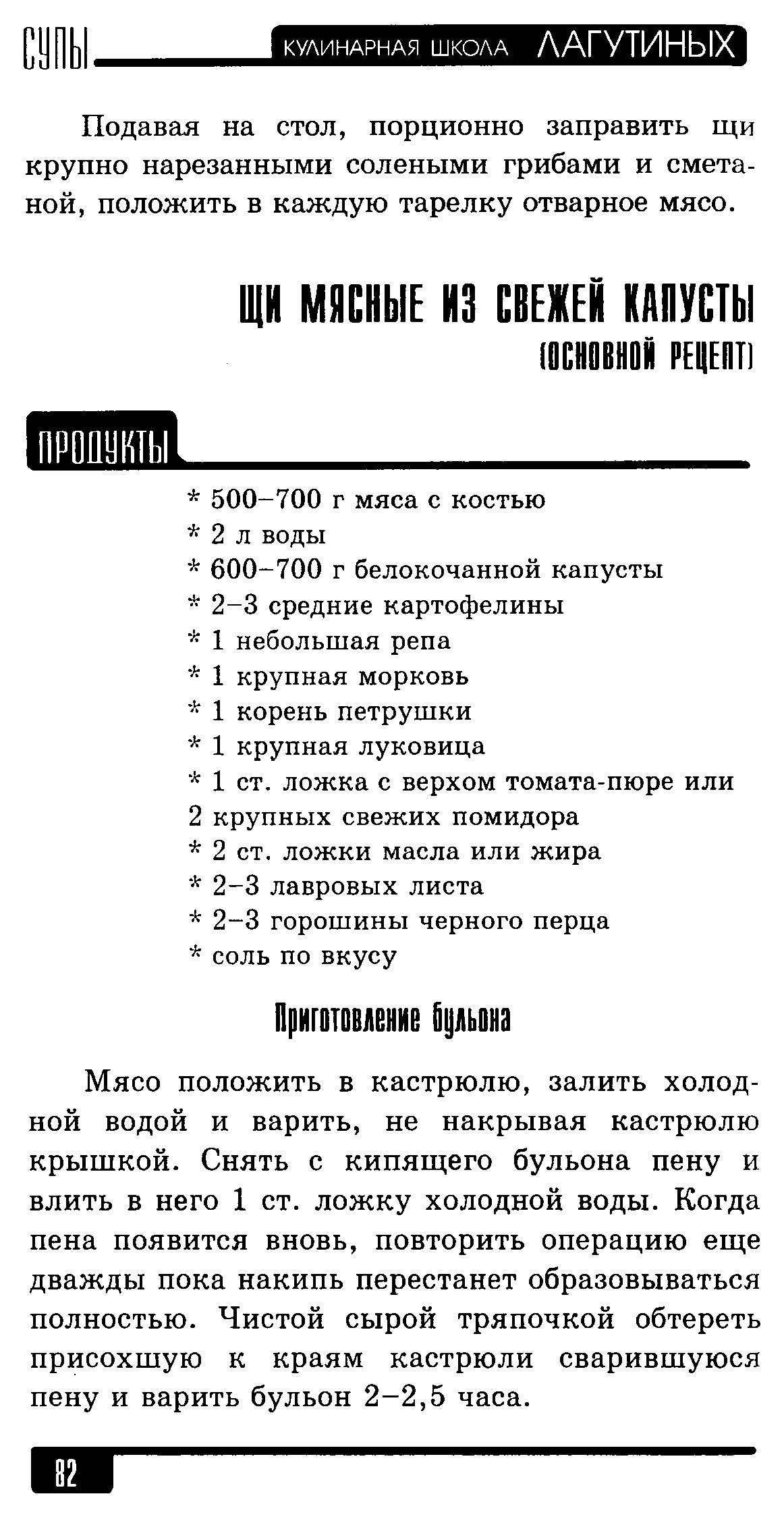 СУПЫ КУЛИНАРНАЯ ШКОЛА ЛАГУТИНЫХ

Подавая на стол, порционно заправить щи крупно нарезанными солеными грибами и сметаной, положить в каждую тарелку отварное мясо.

ЩИ МЯСНЫЕ ИЗ СВЕЖЕЙ КАПУСТЫ
(ОСНОВНОЙ РЕЦЕПТ)

ПРОДУКТЫ

* 500–700 г мяса с костью
* 2 л воды
* 600–700 г белокочанной капусты
* 2–3 средние картофелины
* 1 небольшая репа
* 1 крупная морковь
* 1 корень петрушки
* 1 крупная луковица
* 1 ст. ложка с верхом томата-пюре или 2 крупных свежих помидора
* 2 ст. ложки масла или жира
* 2–3 лавровых листа
* 2–3 горошины черного перца
* соль по вкусу

Приготовление бульона

Мясо положить в кастрюлю, залить холодной водой и варить, не накрывая кастрюлю крышкой. Снять с кипящего бульона пену и влить в него 1 ст. ложку холодной воды. Когда пена появится вновь, повторить операцию еще дважды пока накипь перестанет образовываться полностью. Чистой сырой тряпочкой обтереть присохшую к краям кастрюли сварившуюся пену и варить бульон 2–2,5 часа.

82